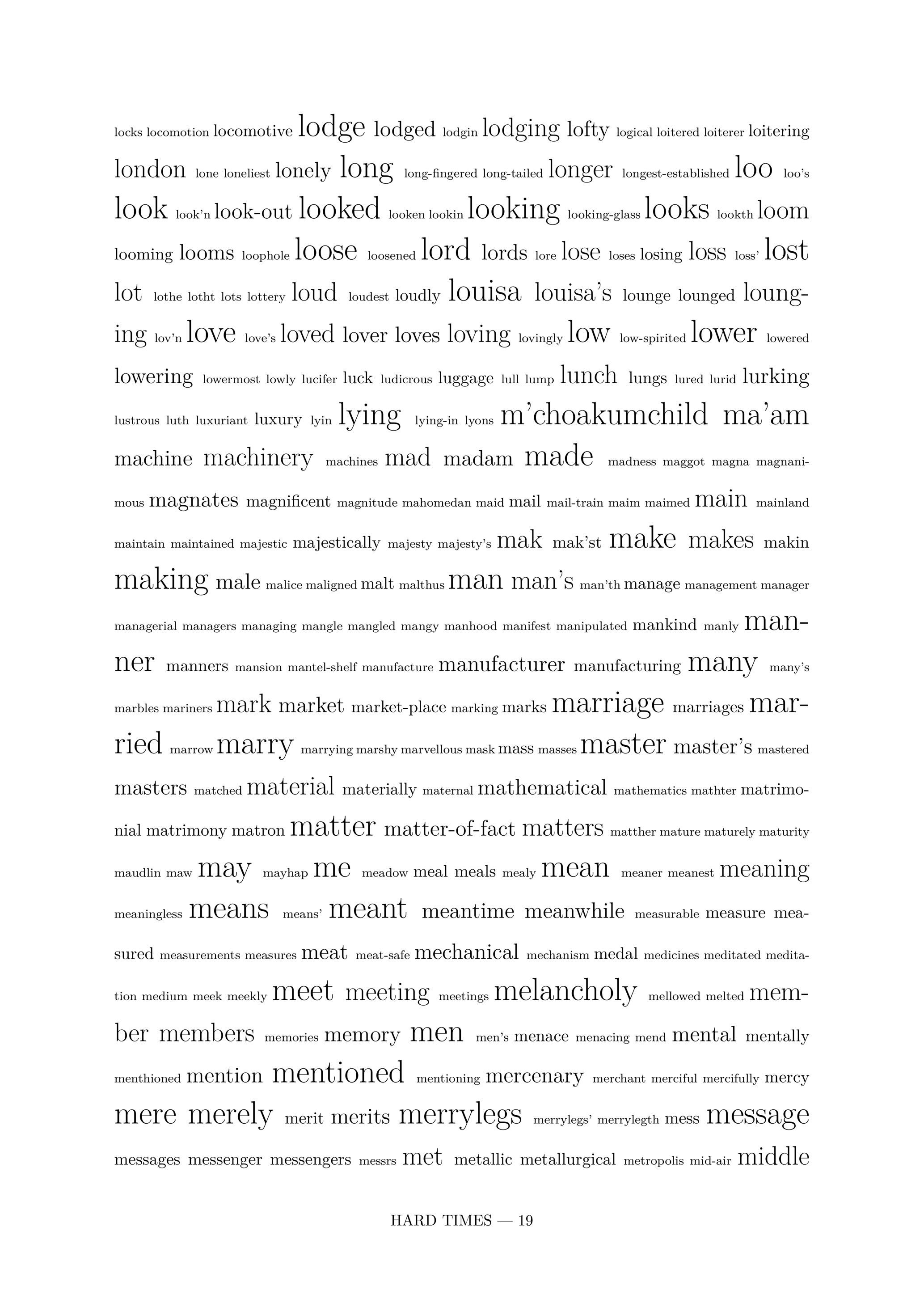 locks locomotion locomotive lodge lodged lodgin lodging lofty logical loitered loiterer loitering london lone loneliest lonely long long-fingered long-tailed longer longest-established loo loo's look look'n look-out looked looken lookin looking looking-glass looks lookth loom looming looms loophole loose loosened lord lords lore lose loses losing loss loss' lost lot lothe lotht lots lottery loud loudest loudly louisa louisa's lounge lounged lounging lov'n love love's loved lover loves loving lovingly low low-spirited lower lowered lowering lowermost lowly lucifer luck ludicrous luggage lull lump lunch lungs lured lurid lurking lustrous luth luxuriant luxury lyin lying lying-in lyons m'choakumchild ma'am machine machinery machines mad madam made madness maggot magna magnanimous magnates magnificent magnitude mahomedan maid mail mail-train maim maimed main mainland maintain maintained majestic majestically majesty majesty's mak mak'st make makes makin making male malice maligned malt malthus man man's man'th manage management manager managerial managers managing mangle mangled mangy manhood manifest manipulated mankind manly manner manners mansion mantel-shelf manufacture manufacturer manufacturing many many's marbles mariners mark market market-place marking marks marriage marriages married marrow marry marrying marshy marvellous mask mass masses master master's mastered masters matched material materially maternal mathematical mathematics mathter matrimonial matrimony matron matter matter-of-fact matters matther mature maturely maturity maudlin maw may mayhap me meadow meal meals mealy mean meaner meanest meaning meaningless means means' meant meantime meanwhile measurable measure measured measurements measures meat meat-safe mechanical mechanism medal medicines meditated meditation medium meek meekly meet meeting meetings melancholy mellowed melted member members memories memory men men's menace menacing mend mental mentally menthioned mention mentioned mentioning mercenary merchant merciful mercifully mercy mere merely merit merits merrylegs merrylegs' merrylegth mess message messages messenger messengers messrs met metallic metallurgical metropolis mid-air middle

HARD TIMES — 19